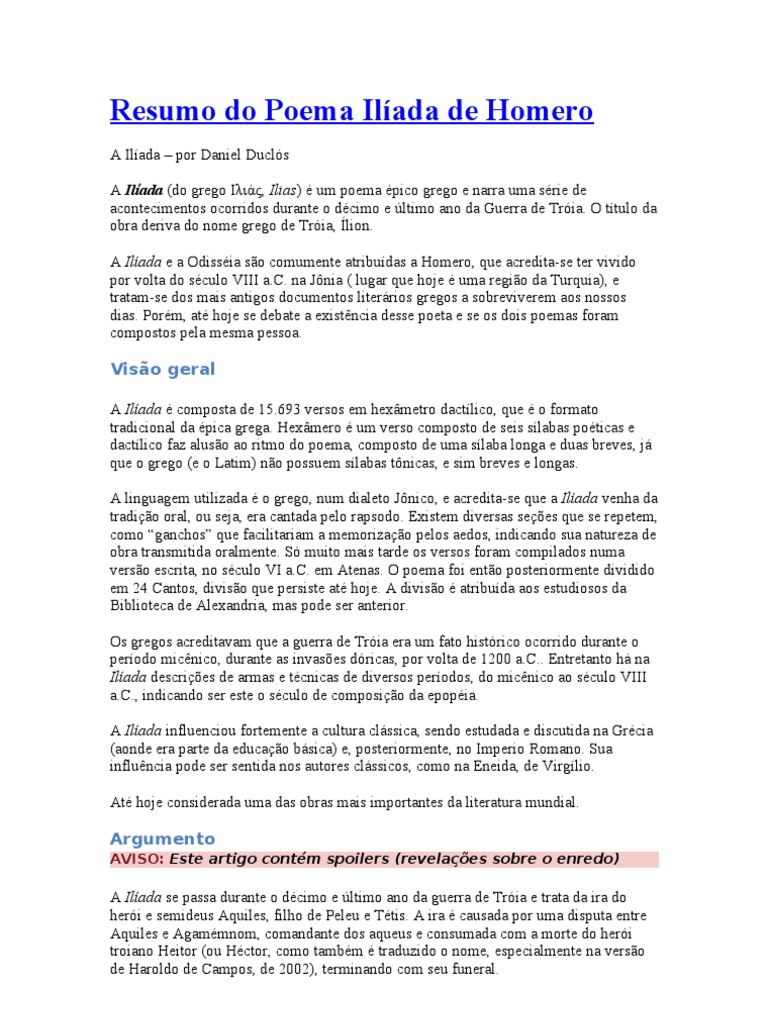 Resumo do Poema Ilíada de Homero

A Ilíada – por Daniel Duclós

A Ilíada (do grego Ιλιάς, Ilias) é um poema épico grego e narra uma série de acontecimentos ocorridos durante o décimo e último ano da Guerra de Tróia. O título da obra deriva do nome grego de Tróia, Ílion.

A Ilíada e a Odisséia são comumente atribuídas a Homero, que acredita-se ter vivido por volta do século VIII a.C. na Jônia ( lugar que hoje é uma região da Turquia), e tratam-se dos mais antigos documentos literários gregos a sobreviverem aos nossos dias. Porém, até hoje se debate a existência desse poeta e se os dois poemas foram compostos pela mesma pessoa.

Visão geral

A Ilíada é composta de 15.693 versos em hexâmetro dactílico, que é o formato tradicional da épica grega. Hexâmero é um verso composto de seis sílabas poéticas e dactílico faz alusão ao ritmo do poema, composto de uma sílaba longa e duas breves, já que o grego (e o Latim) não possuem sílabas tônicas, e sim breves e longas.

A linguagem utilizada é o grego, num dialeto Jônico, e acredita-se que a Ilíada venha da tradição oral, ou seja, era cantada pelo rapsodo. Existem diversas seções que se repetem, como "ganchos" que facilitariam a memorização pelos aedos, indicando sua natureza de obra transmitida oralmente. Só muito mais tarde os versos foram compilados numa versão escrita, no século VI a.C. em Atenas. O poema foi então posteriormente dividido em 24 Cantos, divisão que persiste até hoje. A divisão é atribuída aos estudiosos da Biblioteca de Alexandria, mas pode ser anterior.

Os gregos acreditavam que a guerra de Tróia era um fato histórico ocorrido durante o período micênico, durante as invasões dóricas, por volta de 1200 a.C.. Entretanto há na Ilíada descrições de armas e técnicas de diversos períodos, do micênico ao século VIII a.C., indicando ser este o século de composição da epopéia.

A Ilíada influenciou fortemente a cultura clássica, sendo estudada e discutida na Grécia (aonde era parte da educação básica) e, posteriormente, no Imperio Romano. Sua influência pode ser sentida nos autores clássicos, como na Eneida, de Virgílio.

Até hoje considerada uma das obras mais importantes da literatura mundial.

Argumento
AVISO: Este artigo contém spoilers (revelações sobre o enredo)

A Ilíada se passa durante o décimo e último ano da guerra de Tróia e trata da ira do herói e semideus Aquiles, filho de Peleu e Tétis. A ira é causada por uma disputa entre Aquiles e Agamémnom, comandante dos aqueus e consumada com a morte do herói troiano Heitor (ou Héctor, como também é traduzido o nome, especialmente na versão de Haroldo de Campos, de 2002), terminando com seu funeral.